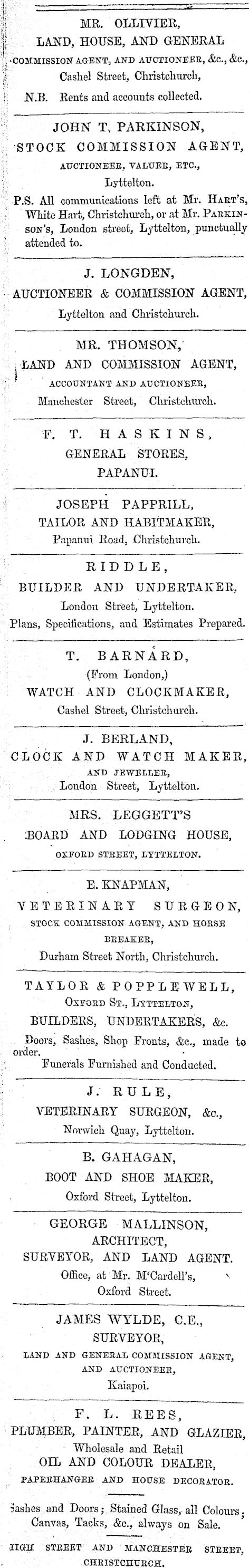 MR. OLLIVIER,
LAND, HOUSE, AND GENERAL
COMMISSION AGENT, AND AUCTIONEER, &c., &c.,
Cashel Street, Christchurch,

N.B. Rents and accounts collected.

JOHN T. PARKINSON,
STOCK COMMISSION AGENT,
AUCTIONEER, VALUER, ETC.,
Lyttelton.

P.S. All communications left at Mr. HART'S, White Hart, Christchurch, or at Mr. PARKINSON'S, London street, Lyttelton, punctually attended to.

J. LONGDEN,
AUCTIONEER & COMMISSION AGENT,
Lyttelton and Christchurch.

MR. THOMSON,
LAND AND COMMISSION AGENT,
ACCOUNTANT AND AUCTIONEER,
Manchester Street, Christchurch.

F. T. HASKINS,
GENERAL STORES,
PAPANUI.

JOSEPH PAPPRILL,
TAILOR AND HABITMAKER,
Papanui Road, Christchurch.

RIDDLE,
BUILDER AND UNDERTAKER,
London Street, Lyttelton.
Plans, Specifications, and Estimates Prepared.

T. BARNARD,
(From London,)
WATCH AND CLOCKMAKER,
Cashel Street, Christchurch.

J. BERLAND,
CLOCK AND WATCH MAKER,
AND JEWELLER,
London Street, Lyttelton.

MRS. LEGGETT'S
BOARD AND LODGING HOUSE,
OXFORD STREET, LYTTELTON.

E. KNAPMAN,
VETERINARY SURGEON,
STOCK COMMISSION AGENT, AND HORSE BREAKER,
Durham Street North, Christchurch.

TAYLOR & POPPLEWELL,
OXFORD ST., LYTTELTON,
BUILDERS, UNDERTAKERS, &c.
Doors, Sashes, Shop Fronts, &c., made to order.
Funerals Furnished and Conducted.

J. RULE,
VETERINARY SURGEON, &c.,
Norwich Quay, Lyttelton.

B. GAHAGAN,
BOOT AND SHOE MAKER,
Oxford Street, Lyttelton.

GEORGE MALLINSON,
ARCHITECT,
SURVEYOR, AND LAND AGENT.
Office, at Mr. M'Cardell's,
Oxford Street.

JAMES WYLDE, C.E.,
SURVEYOR,
LAND AND GENERAL COMMISSION AGENT,
AND AUCTIONEER,
Kaiapoi.

F. L. REES,
PLUMBER, PAINTER, AND GLAZIER,
Wholesale and Retail
OIL AND COLOUR DEALER,
PAPERHANGER AND HOUSE DECORATOR.

Sashes and Doors; Stained Glass, all Colours; Canvas, Tacks, &c., always on Sale.

HIGH STREET AND MANCHESTER STREET,
CHRISTCHURCH.